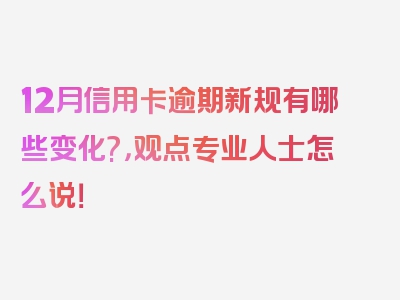 12月信用卡逾期新规有哪些变化?,观点专业人士怎么说!